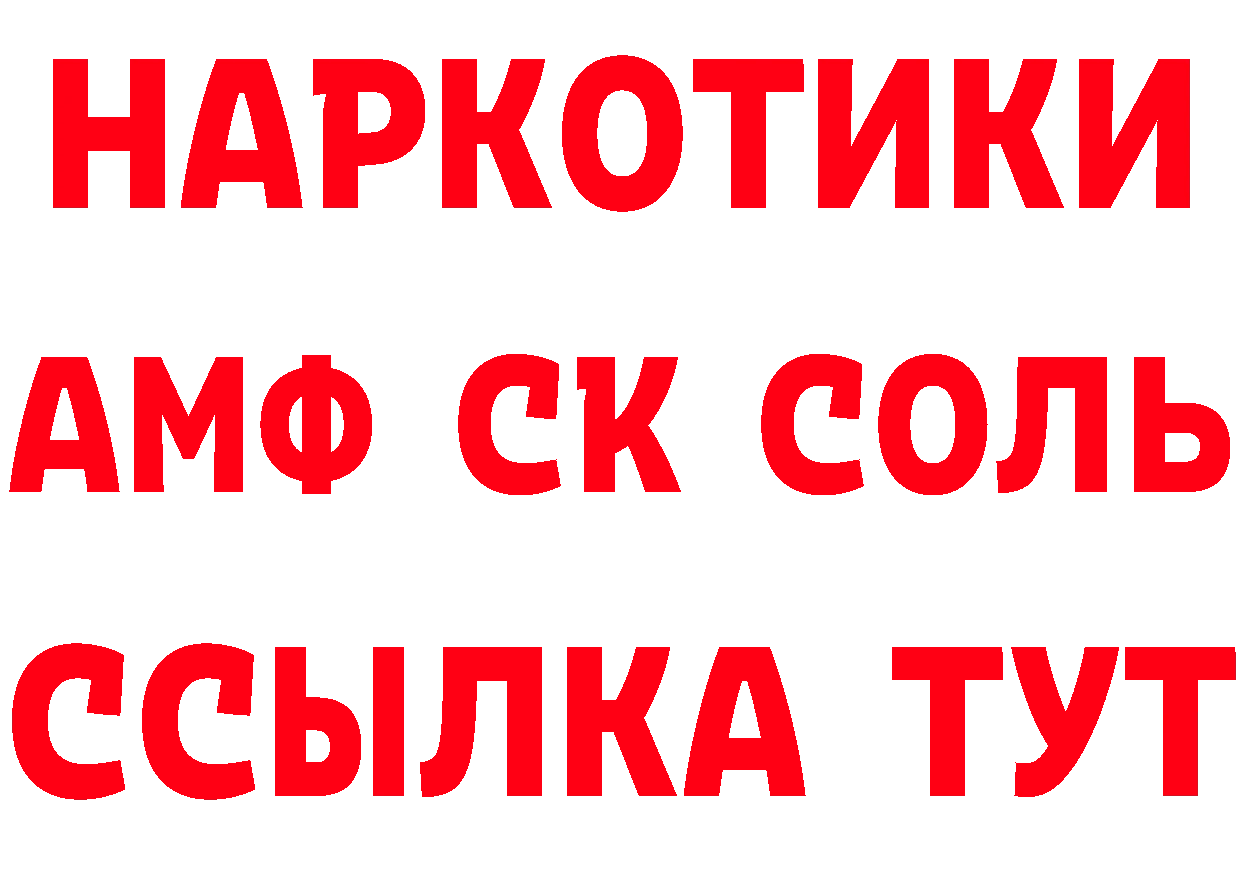 НАРКОТИКИ

АМФ СК СОЛЬ

ССЫЛКА ТУТ